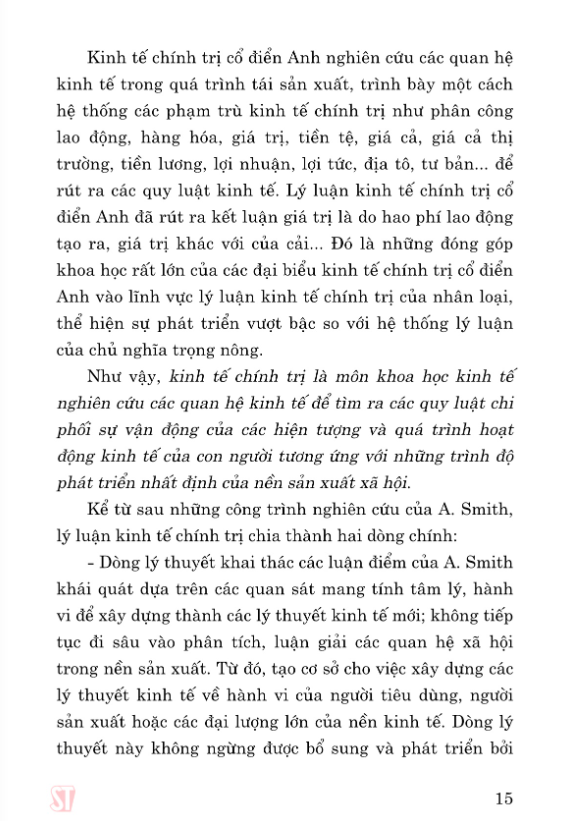 Kinh tế chính trị cổ điển Anh nghiên cứu các quan hệ kinh tế trong quá trình tái sản xuất, trình bày một cách hệ thống các phạm trù kinh tế chính trị như phân công lao động, hàng hóa, giá trị, tiền tệ, giá cả, giá cả thị trường, tiền lương, lợi nhuận, lợi tức, địa tô, tư bản... để rút ra các quy luật kinh tế. Lý luận kinh tế chính trị cổ điển Anh đã rút ra kết luận giá trị là do hao phí lao động tạo ra, giá trị khác với của cải... Đó là những đóng góp khoa học rất lớn của các đại biểu kinh tế chính trị cổ điển Anh vào lĩnh vực lý luận kinh tế chính trị của nhân loại, thể hiện sự phát triển vượt bậc so với hệ thống lý luận của chủ nghĩa trọng nông.

Như vậy, kinh tế chính trị là môn khoa học kinh tế nghiên cứu các quan hệ kinh tế để tìm ra các quy luật chi phối sự vận động của các hiện tượng và quá trình hoạt động kinh tế của con người tương ứng với những trình độ phát triển nhất định của nền sản xuất xã hội.

Kể từ sau những công trình nghiên cứu của A. Smith, lý luận kinh tế chính trị chia thành hai dòng chính:

- Dòng lý thuyết khai thác các luận điểm của A. Smith khái quát dựa trên các quan sát mang tính tâm lý, hành vi để xây dựng thành các lý thuyết kinh tế mới; không tiếp tục đi sâu vào phân tích, luận giải các quan hệ xã hội trong nền sản xuất. Từ đó, tạo cơ sở cho việc xây dựng các lý thuyết kinh tế về hành vi của người tiêu dùng, người sản xuất hoặc các đại lượng lớn của nền kinh tế. Dòng lý thuyết này không ngừng được bổ sung và phát triển bởi

ST

15